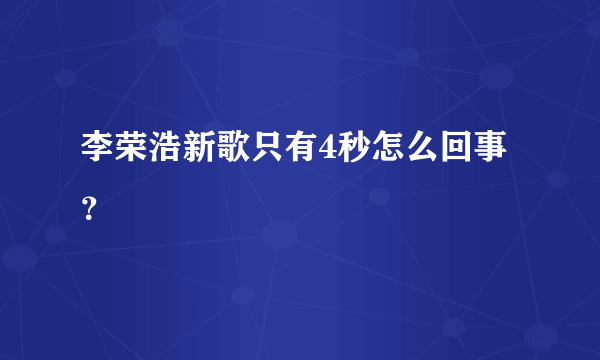 李荣浩新歌只有4秒怎么回事?